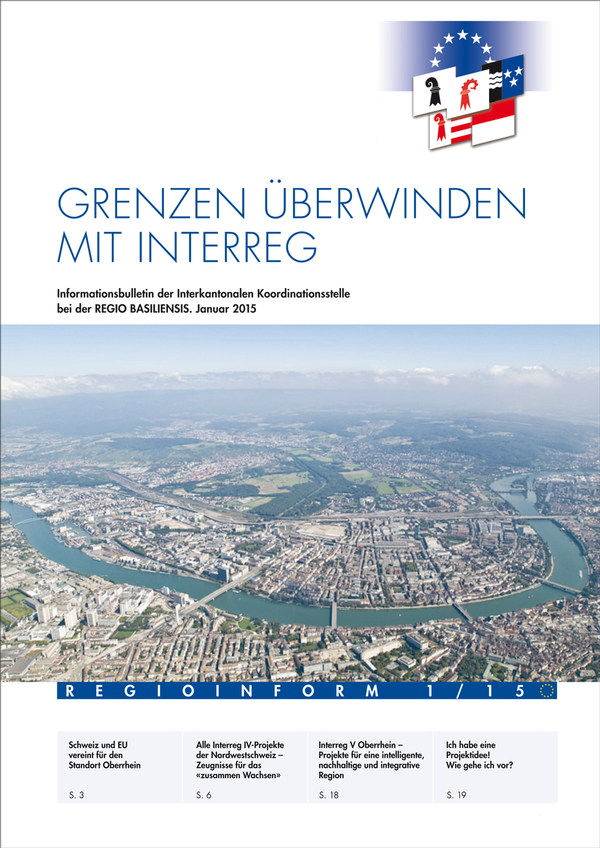 GRENZEN ÜBERWINDEN MIT INTERREG

Informationsbulletin der Interkantonalen Koordinationsstelle bei der REGIO BASILIENSIS. Januar 2015

REGIOINFORM 1/15

Schweiz und EU vereint für den Standort Oberrhein

S. 3

Alle Interreg IV-Projekte der Nordwestschweiz – Zeugnisse für das «zusammen Wachsen»

S. 6

Interreg V Oberrhein – Projekte für eine intelligente, nachhaltige und integrative Region

S. 18

Ich habe eine Projektidee! Wie gehe ich vor?

S. 19